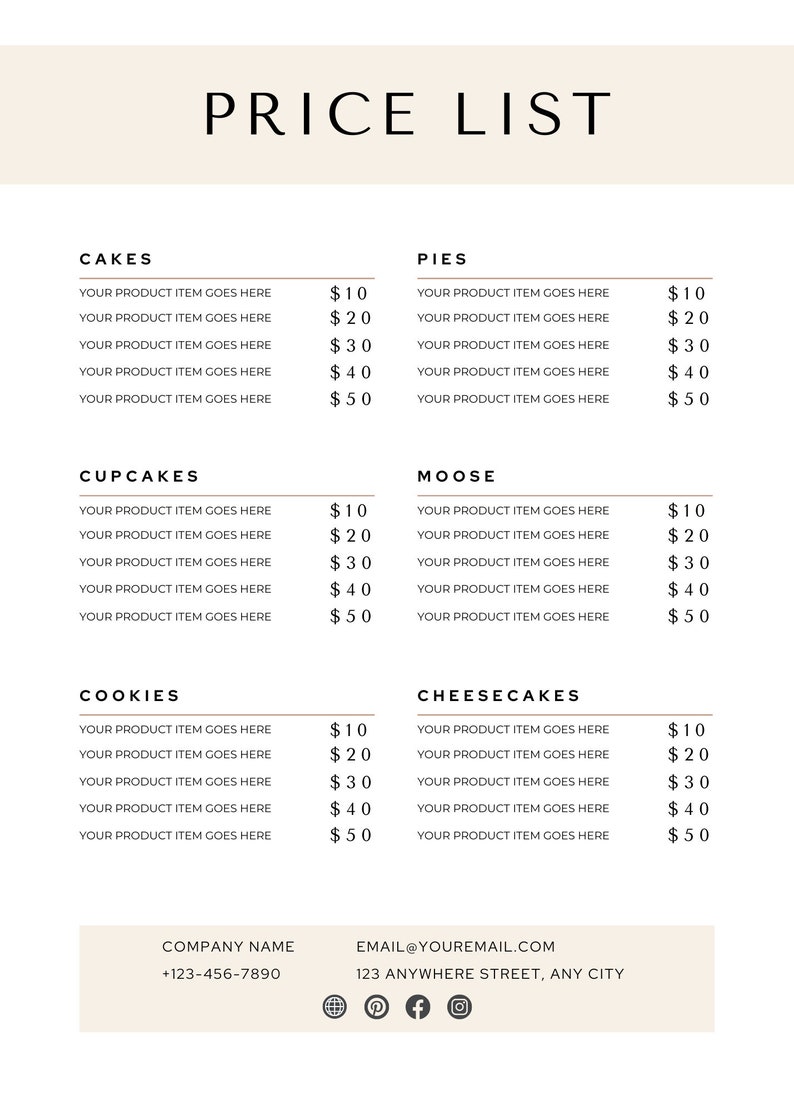 PRICE LIST

CAKES

YOUR PRODUCT ITEM GOES HERE $10
YOUR PRODUCT ITEM GOES HERE $20
YOUR PRODUCT ITEM GOES HERE $30
YOUR PRODUCT ITEM GOES HERE $40
YOUR PRODUCT ITEM GOES HERE $50

CUPCAKES

YOUR PRODUCT ITEM GOES HERE $10
YOUR PRODUCT ITEM GOES HERE $20
YOUR PRODUCT ITEM GOES HERE $30
YOUR PRODUCT ITEM GOES HERE $40
YOUR PRODUCT ITEM GOES HERE $50

COOKIES

YOUR PRODUCT ITEM GOES HERE $10
YOUR PRODUCT ITEM GOES HERE $20
YOUR PRODUCT ITEM GOES HERE $30
YOUR PRODUCT ITEM GOES HERE $40
YOUR PRODUCT ITEM GOES HERE $50

PIES

YOUR PRODUCT ITEM GOES HERE $10
YOUR PRODUCT ITEM GOES HERE $20
YOUR PRODUCT ITEM GOES HERE $30
YOUR PRODUCT ITEM GOES HERE $40
YOUR PRODUCT ITEM GOES HERE $50

MOOSE

YOUR PRODUCT ITEM GOES HERE $10
YOUR PRODUCT ITEM GOES HERE $20
YOUR PRODUCT ITEM GOES HERE $30
YOUR PRODUCT ITEM GOES HERE $40
YOUR PRODUCT ITEM GOES HERE $50

CHEESECAKES

YOUR PRODUCT ITEM GOES HERE $10
YOUR PRODUCT ITEM GOES HERE $20
YOUR PRODUCT ITEM GOES HERE $30
YOUR PRODUCT ITEM GOES HERE $40
YOUR PRODUCT ITEM GOES HERE $50

COMPANY NAME
+123-456-7890

EMAIL@YOUREMAIL.COM
123 ANYWHERE STREET, ANY CITY